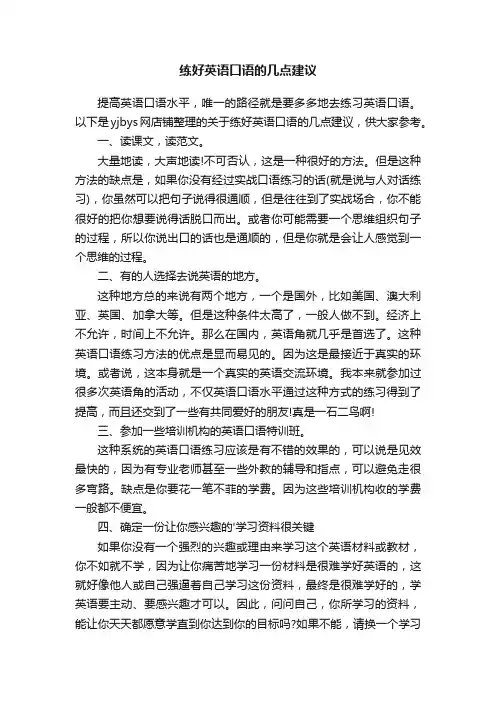 练好英语口语的几点建议

提高英语口语水平，唯一的路径就是要多多地去练习英语口语。以下是yjbys网店铺整理的关于练好英语口语的几点建议，供大家参考。

一、读课文，读范文。

大量地读，大声地读!不可否认，这是一种很好的方法。但是这种方法的缺点是，如果你没有经过实战口语练习的话(就是说与人对话练习)，你虽然可以把句子说得很通顺，但是往往到了实战场合，你不能很好的把你想要说得话脱口而出。或者你可能需要一个思维组织句子的过程，所以你说出口的话也是通顺的，但是你就是会让人感觉到一个思维的过程。

二、有的人选择去说英语的地方。

这种地方总的来说有两个地方，一个是国外，比如美国、澳大利亚、英国、加拿大等。但是这种条件太高了，一般人做不到。经济上不允许，时间上不允许。那么在国内，英语角就几乎是首选了。这种英语口语练习方法的优点是显而易见的。因为这是最接近于真实的环境。或者说，这本身就是一个真实的英语交流环境。我本来就参加过很多次英语角的活动，不仅英语口语水平通过这种方式的练习得到了提高，而且还交到了一些有共同爱好的朋友!真是一石二鸟啊!

三、参加一些培训机构的英语口语特训班。

这种系统的英语口语练习应该是有不错的效果的，可以说是见效最快的，因为有专业老师甚至一些外教的辅导和指点，可以避免走很多弯路。缺点是你要花一笔不菲的学费。因为这些培训机构收的学费一般都不便宜。

四、确定一份让你感兴趣的'学习资料很关键

如果你没有一个强烈的兴趣或理由来学习这个英语材料或教材，你不如就不学，因为让你痛苦地学习一份材料是很难学好英语的，这就好像他人或自己强逼着自己学习这份资料，最终是很难学好的，学英语要主动、要感兴趣才可以。因此，问问自己，你所学习的资料，能让你天天都愿意学直到你达到你的目标吗?如果不能，请换一个学习